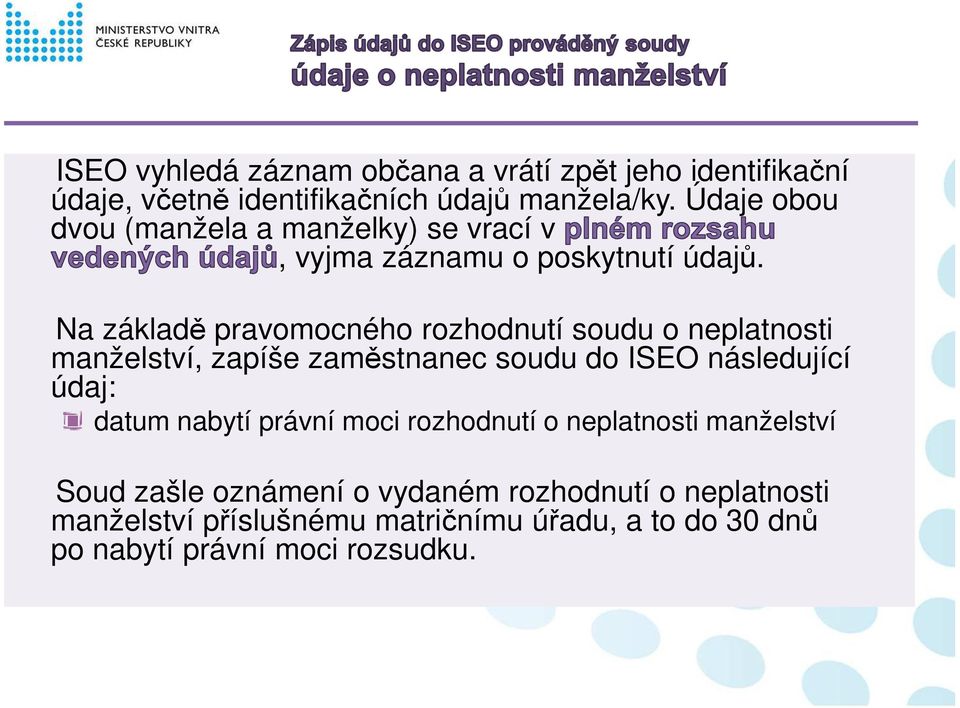 MINISTERSTVO VNITRA
ČESKÉ REPUBLIKY

Zápis údajů do ISEO prováděný soudy
údaje o neplatnosti manželství

ISEO vyhledá záznam občana a vrátí zpět jeho identifikační údaje, včetně identifikačních údajů manžela/ky. Údaje obou dvou (manžela a manželky) se vrací v plném rozsahu vedených údajů, vyjma záznamu o poskytnutí údajů.

Na základě pravomocného rozhodnutí soudu o neplatnosti manželství, zapíše zaměstnanec soudu do ISEO následující údaj:

datum nabytí právní moci rozhodnutí o neplatnosti manželství

Soud zašle oznámení o vydaném rozhodnutí o neplatnosti manželství příslušnému matričnímu úřadu, a to do 30 dnů po nabytí právní moci rozsudku.